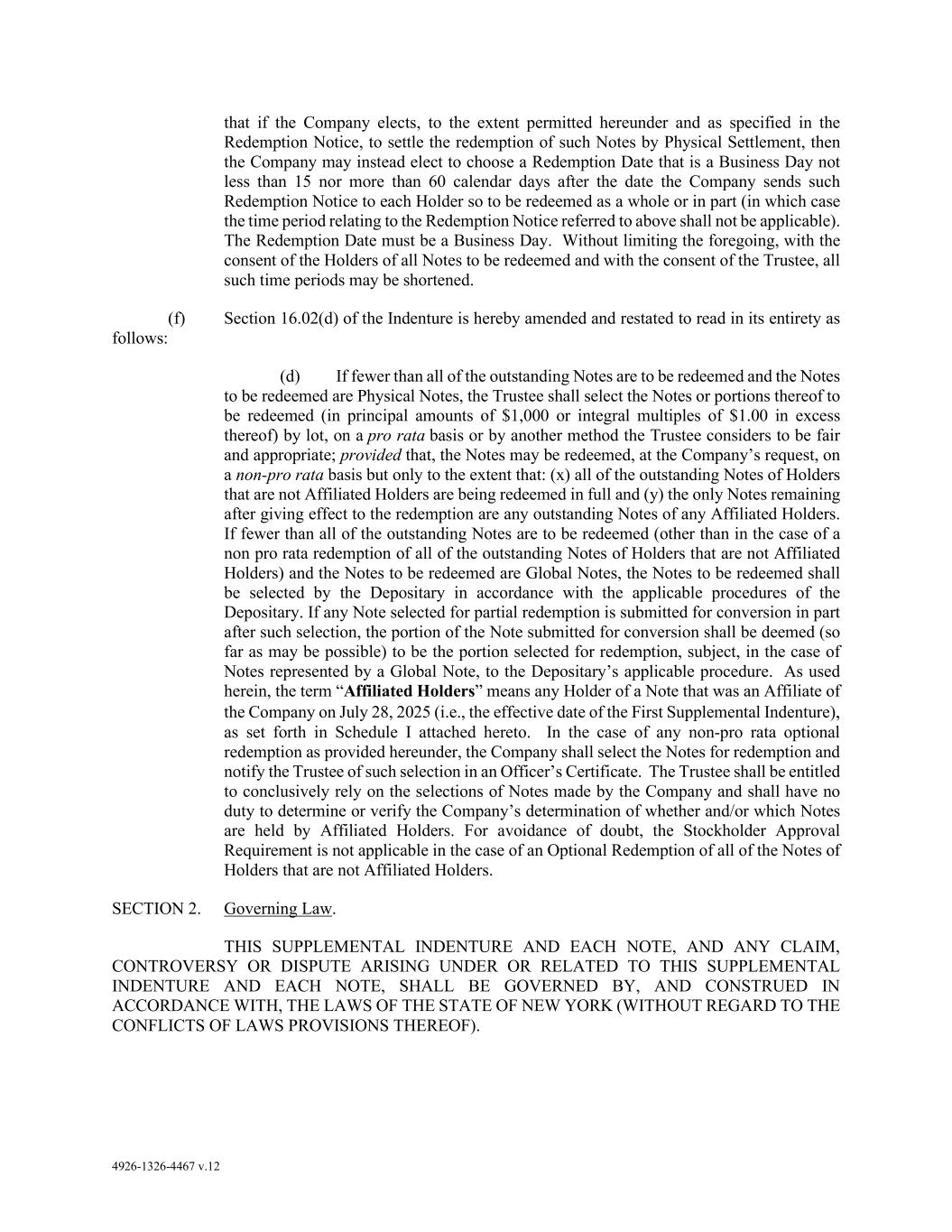 that if the Company elects, to the extent permitted hereunder and as specified in the Redemption Notice, to settle the redemption of such Notes by Physical Settlement, then the Company may instead elect to choose a Redemption Date that is a Business Day not less than 15 nor more than 60 calendar days after the date the Company sends such Redemption Notice to each Holder so to be redeemed as a whole or in part (in which case the time period relating to the Redemption Notice referred to above shall not be applicable). The Redemption Date must be a Business Day. Without limiting the foregoing, with the consent of the Holders of all Notes to be redeemed and with the consent of the Trustee, all such time periods may be shortened.

(f) Section 16.02(d) of the Indenture is hereby amended and restated to read in its entirety as follows:

(d) If fewer than all of the outstanding Notes are to be redeemed and the Notes to be redeemed are Physical Notes, the Trustee shall select the Notes or portions thereof to be redeemed (in principal amounts of \$1,000 or integral multiples of \$1.00 in excess thereof) by lot, on a pro rata basis or by another method the Trustee considers to be fair and appropriate; provided that, the Notes may be redeemed, at the Company's request, on a non-pro rata basis but only to the extent that: (x) all of the outstanding Notes of Holders that are not Affiliated Holders are being redeemed in full and (y) the only Notes remaining after giving effect to the redemption are any outstanding Notes of any Affiliated Holders. If fewer than all of the outstanding Notes are to be redeemed (other than in the case of a non pro rata redemption of all of the outstanding Notes of Holders that are not Affiliated Holders) and the Notes to be redeemed are Global Notes, the Notes to be redeemed shall be selected by the Depositary in accordance with the applicable procedures of the Depositary. If any Note selected for partial redemption is submitted for conversion in part after such selection, the portion of the Note submitted for conversion shall be deemed (so far as may be possible) to be the portion selected for redemption, subject, in the case of Notes represented by a Global Note, to the Depositary's applicable procedure. As used herein, the term "Affiliated Holders" means any Holder of a Note that was an Affiliate of the Company on July 28, 2025 (i.e., the effective date of the First Supplemental Indenture), as set forth in Schedule I attached hereto. In the case of any non-pro rata optional redemption as provided hereunder, the Company shall select the Notes for redemption and notify the Trustee of such selection in an Officer's Certificate. The Trustee shall be entitled to conclusively rely on the selections of Notes made by the Company and shall have no duty to determine or verify the Company's determination of whether and/or which Notes are held by Affiliated Holders. For avoidance of doubt, the Stockholder Approval Requirement is not applicable in the case of an Optional Redemption of all of the Notes of Holders that are not Affiliated Holders.

SECTION 2. Governing Law.

THIS SUPPLEMENTAL INDENTURE AND EACH NOTE, AND ANY CLAIM, CONTROVERSY OR DISPUTE ARISING UNDER OR RELATED TO THIS SUPPLEMENTAL INDENTURE AND EACH NOTE, SHALL BE GOVERNED BY, AND CONSTRUED IN ACCORDANCE WITH, THE LAWS OF THE STATE OF NEW YORK (WITHOUT REGARD TO THE CONFLICTS OF LAWS PROVISIONS THEREOF).

4926-1326-4467 v.12